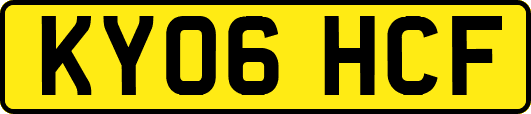 KY06 HCF